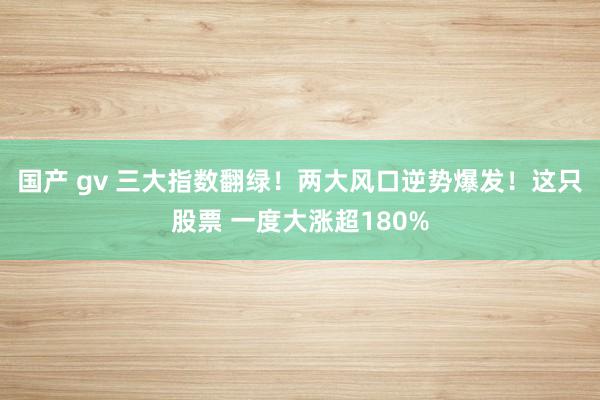 国产 gv 三大指数翻绿！两大风口逆势爆发！这只股票 一度大涨超180%